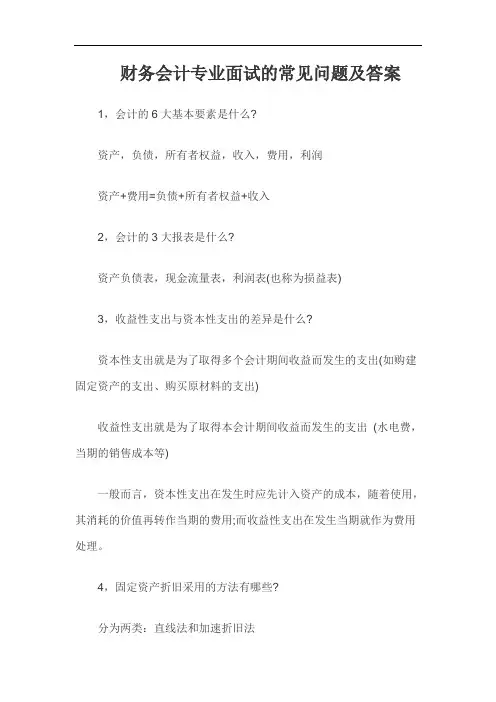 财务会计专业面试的常见问题及答案

1，会计的 6 大基本要素是什么?

资产，负债，所有者权益，收入，费用，利润

资产+费用=负债+所有者权益+收入

2，会计的 3 大报表是什么?

资产负债表，现金流量表，利润表(也称为损益表)

3，收益性支出与资本性支出的差异是什么?

资本性支出就是为了取得多个会计期间收益而发生的支出(如购建固定资产的支出、购买原材料的支出)

收益性支出就是为了取得本会计期间收益而发生的支出 (水电费，当期的销售成本等)

一般而言，资本性支出在发生时应先计入资产的成本，随着使用，其消耗的价值再转作当期的费用;而收益性支出在发生当期就作为费用处理。

4，固定资产折旧采用的方法有哪些?

分为两类：直线法和加速折旧法